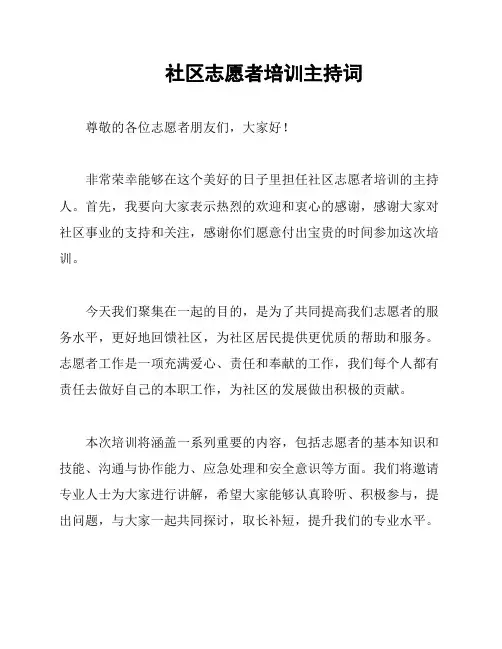 社区志愿者培训主持词

尊敬的各位志愿者朋友们，大家好！

非常荣幸能够在这个美好的日子里担任社区志愿者培训的主持人。首先，我要向大家表示热烈的欢迎和衷心的感谢，感谢大家对社区事业的支持和关注，感谢你们愿意付出宝贵的时间参加这次培训。

今天我们聚集在一起的目的，是为了共同提高我们志愿者的服务水平，更好地回馈社区，为社区居民提供更优质的帮助和服务。志愿者工作是一项充满爱心、责任和奉献的工作，我们每个人都有责任去做好自己的本职工作，为社区的发展做出积极的贡献。

本次培训将涵盖一系列重要的内容，包括志愿者的基本知识和技能、沟通与协作能力、应急处理和安全意识等方面。我们将邀请专业人士为大家进行讲解，希望大家能够认真聆听、积极参与，提出问题，与大家一起共同探讨，取长补短，提升我们的专业水平。